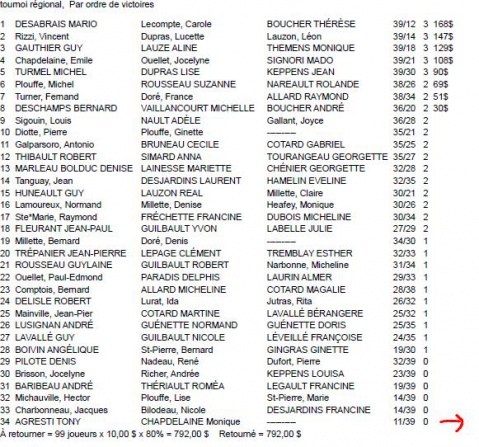 tournoi régional, Par ordre de victoires

| | | | | | | |
|---|---|---|---|---|---|---|
| 1 | DESABRAIS MARIO | Lecompte, Carole | BOUCHER THÉRÈSE | 39/12 | 3 | 168$ |
| 2 | Rizzi, Vincent | Dupras, Lucette | Lauzon, Léon | 39/14 | 3 | 147$ |
| 3 | GAUTHIER GUY | LAUZE ALINE | THEMENS MONIQUE | 39/18 | 3 | 129$ |
| 4 | Chapdelaine, Emile | Ouellet, Jocelyne | SIGNORI MADO | 39/21 | 3 | 108$ |
| 5 | TURMEL MICHEL | DUPRAS LISE | KEPPENS JEAN | 39/30 | 3 | 90$ |
| 6 | Plouffe, Michel | ROUSSEAU SUZANNE | NAREAULT ROLANDE | 38/26 | 2 | 69$ |
| 7 | Turner, Fernand | Doré, France | ALLARD RAYMOND | 38/34 | 2 | 51$ |
| 8 | DESCHAMPS BERNARD | VAILLANCOURT MICHELLE | BOUCHER ANDRÉ | 36/20 | 2 | 30$ |
| 9 | Sigouin, Louis | NAULT ADÈLE | Gallant, Joyce | 36/28 | 2 | |
| 10 | Diotte, Pierre | Plouffe, Ginette | -------- | 35/21 | 2 | |
| 11 | Galparsoro, Antonio | BRUNEAU CECILE | COTARD GABRIEL | 35/25 | 2 | |
| 12 | THIBAULT ROBERT | SIMARD ANNA | TOURANGEAU GEORGETTE | 35/27 | 2 | |
| 13 | MARLEAU BOLDUC DENISE | LAINESSE MARIETTE | CHÉNIER GEORGETTE | 32/28 | 2 | |
| 14 | Tanguay, Jean | DESJARDINS LAURENT | HAMELIN EVELINE | 32/35 | 2 | |
| 15 | HUNEAULT GUY | LAUZON REAL | Millette, Claire | 30/21 | 2 | |
| 16 | Lamoureux, Normand | Millette, Denise | Heafey, Monique | 30/26 | 2 | |
| 17 | Ste*Marie, Raymond | FRÉCHETTE FRANCINE | DUBOIS MICHELINE | 30/34 | 2 | |
| 18 | FLEURANT JEAN-PAUL | GUILBAULT YVON | LABELLE JULIE | 27/29 | 2 | |
| 19 | Millette, Bernard | Doré, Denis | -------- | 34/30 | 1 | |
| 20 | TRÉPANIER JEAN-PIERRE | LEPAGE CLÉMENT | TREMBLAY ESTHER | 32/33 | 1 | |
| 21 | ROUSSEAU GUYLAINE | GUILBAULT ROBERT | Narbonne, Micheline | 31/34 | 1 | |
| 22 | Ouellet, Paul-Edmond | PARADIS DELPHIS | LAURIN ALMER | 29/33 | 1 | |
| 23 | Comptois, Bernard | ALLARD MICHELINE | COTARD MAGALIE | 28/38 | 1 | |
| 24 | DELISLE ROBERT | Lurat, Ida | Jutras, Rita | 26/32 | 1 | |
| 25 | Mainville, Jean-Pier | COTARD MARTINE | LAVALLÉ BÉRANGERE | 25/32 | 1 | |
| 26 | LUSIGNAN ANDRÉ | GUÉNETTE NORMAND | GUÉNETTE DORIS | 25/35 | 1 | |
| 27 | LAVALLÉ GUY | GUILBAULT NICOLE | LÉVEILLÉ FRANÇOISE | 24/35 | 1 | |
| 28 | BOIVIN ANGÉLIQUE | St-Pierre, Bernard | GINGRAS GINETTE | 19/30 | 1 | |
| 29 | PILOTE DENIS | Nadeau, René | Dufort, Pierre | 32/39 | 0 | |
| 30 | Brisson, Jocelyne | Richer, Andrée | KEPPENS LOUISA | 23/39 | 0 | |
| 31 | BARIBEAU ANDRÉ | THÉRIAULT ROMÉA | LEGAULT FRANCINE | 19/39 | 0 | |
| 32 | Michauville, Hector | Plouffe, Lise | St-Pierre, Marie | 14/39 | 0 | |
| 33 | Charbonneau, Jacques | Bilodeau, Nicole | DESJARDINS FRANCINE | 14/39 | 0 | |
| 34 | AGRESTI TONY | CHAPDELAINE Monique | -------- | 11/39 | 0 | |

À retourner = 99 joueurs x 10,00 $ x 80% = 792,00 $ Retourné = 792,00 $